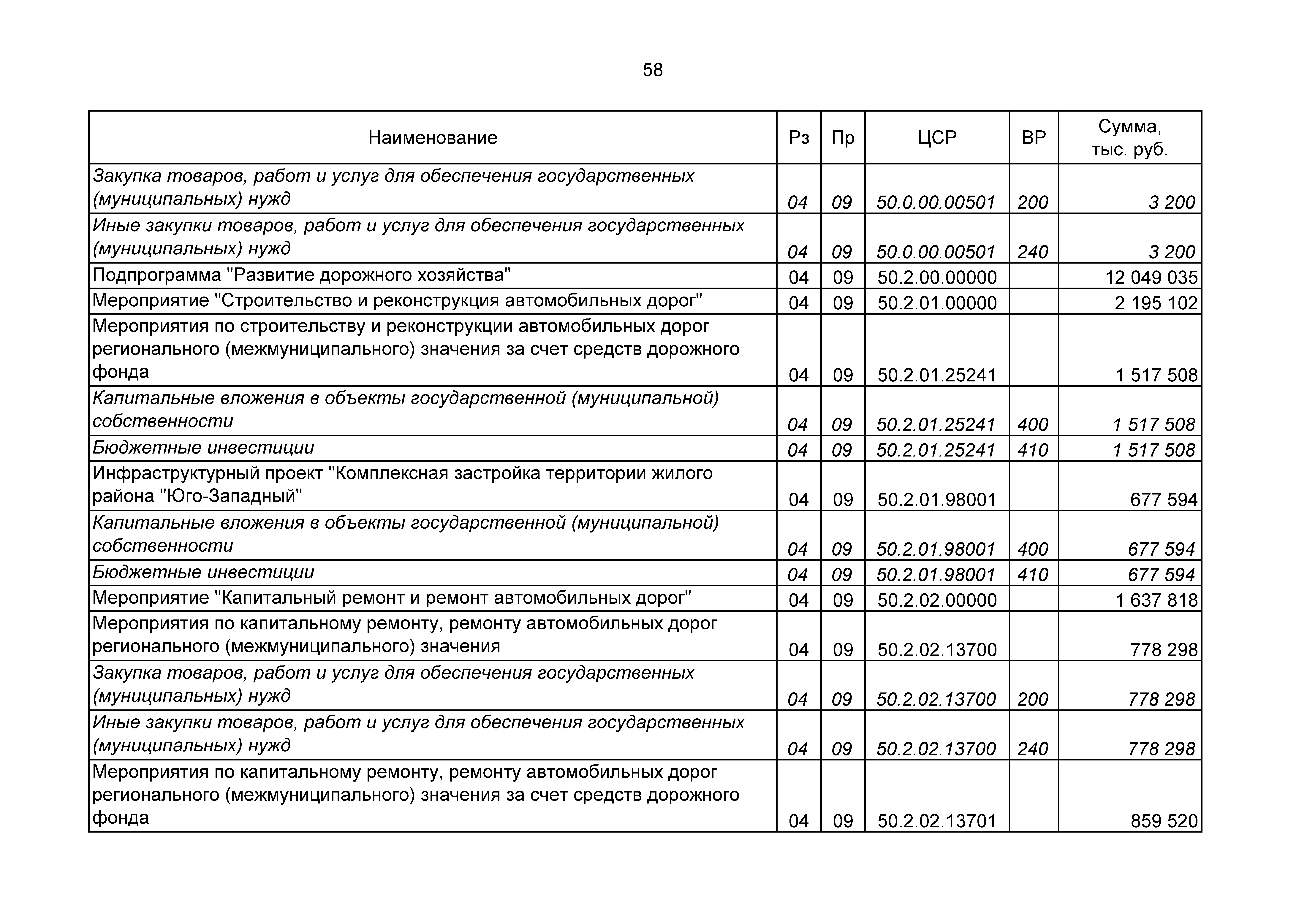 58

| Наименование | Рз | Пр | ЦСР | ВР | Сумма, тыс. руб. |
|---|---|---|---|---|---|
| Закупка товаров, работ и услуг для обеспечения государственных (муниципальных) нужд | 04 | 09 | 50.0.00.00501 | 200 | 3 200 |
| Иные закупки товаров, работ и услуг для обеспечения государственных (муниципальных) нужд | 04 | 09 | 50.0.00.00501 | 240 | 3 200 |
| Подпрограмма "Развитие дорожного хозяйства" | 04 | 09 | 50.2.00.00000 | | 12 049 035 |
| Мероприятие "Строительство и реконструкция автомобильных дорог" | 04 | 09 | 50.2.01.00000 | | 2 195 102 |
| Мероприятия по строительству и реконструкции автомобильных дорог регионального (межмуниципального) значения за счет средств дорожного фонда | 04 | 09 | 50.2.01.25241 | | 1 517 508 |
| Капитальные вложения в объекты государственной (муниципальной) собственности | 04 | 09 | 50.2.01.25241 | 400 | 1 517 508 |
| Бюджетные инвестиции | 04 | 09 | 50.2.01.25241 | 410 | 1 517 508 |
| Инфраструктурный проект "Комплексная застройка территории жилого района "Юго-Западный" | 04 | 09 | 50.2.01.98001 | | 677 594 |
| Капитальные вложения в объекты государственной (муниципальной) собственности | 04 | 09 | 50.2.01.98001 | 400 | 677 594 |
| Бюджетные инвестиции | 04 | 09 | 50.2.01.98001 | 410 | 677 594 |
| Мероприятие "Капитальный ремонт и ремонт автомобильных дорог" | 04 | 09 | 50.2.02.00000 | | 1 637 818 |
| Мероприятия по капитальному ремонту, ремонту автомобильных дорог регионального (межмуниципального) значения | 04 | 09 | 50.2.02.13700 | | 778 298 |
| Закупка товаров, работ и услуг для обеспечения государственных (муниципальных) нужд | 04 | 09 | 50.2.02.13700 | 200 | 778 298 |
| Иные закупки товаров, работ и услуг для обеспечения государственных (муниципальных) нужд | 04 | 09 | 50.2.02.13700 | 240 | 778 298 |
| Мероприятия по капитальному ремонту, ремонту автомобильных дорог регионального (межмуниципального) значения за счет средств дорожного фонда | 04 | 09 | 50.2.02.13701 | | 859 520 |